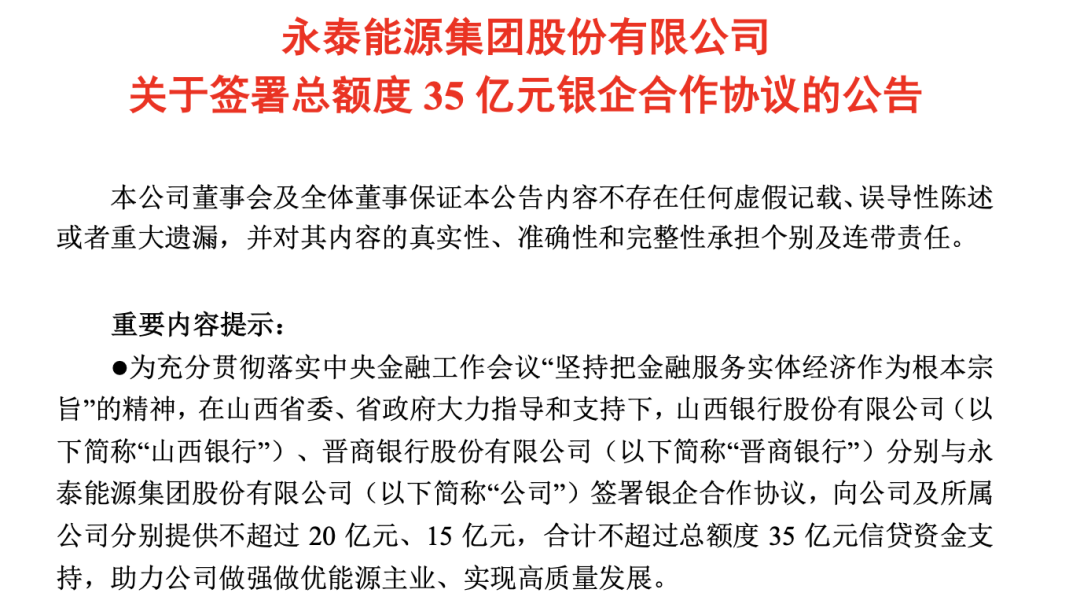 永泰能源集团股份有限公司
关于签署总额度 35 亿元银企合作协议的公告

本公司董事会及全体董事保证本公告内容不存在任何虚假记载、误导性陈述或者重大遗漏，并对其内容的真实性、准确性和完整性承担个别及连带责任。

重要内容提示：

●为充分贯彻落实中央金融工作会议“坚持把金融服务实体经济作为根本宗旨”的精神，在山西省委、省政府大力指导和支持下，山西银行股份有限公司（以下简称“山西银行”）、晋商银行股份有限公司（以下简称“晋商银行”）分别与永泰能源集团股份有限公司（以下简称“公司”）签署银企合作协议，向公司及所属公司分别提供不超过 20 亿元、15 亿元，合计不超过总额度 35 亿元信贷资金支持，助力公司做强做优能源主业、实现高质量发展。